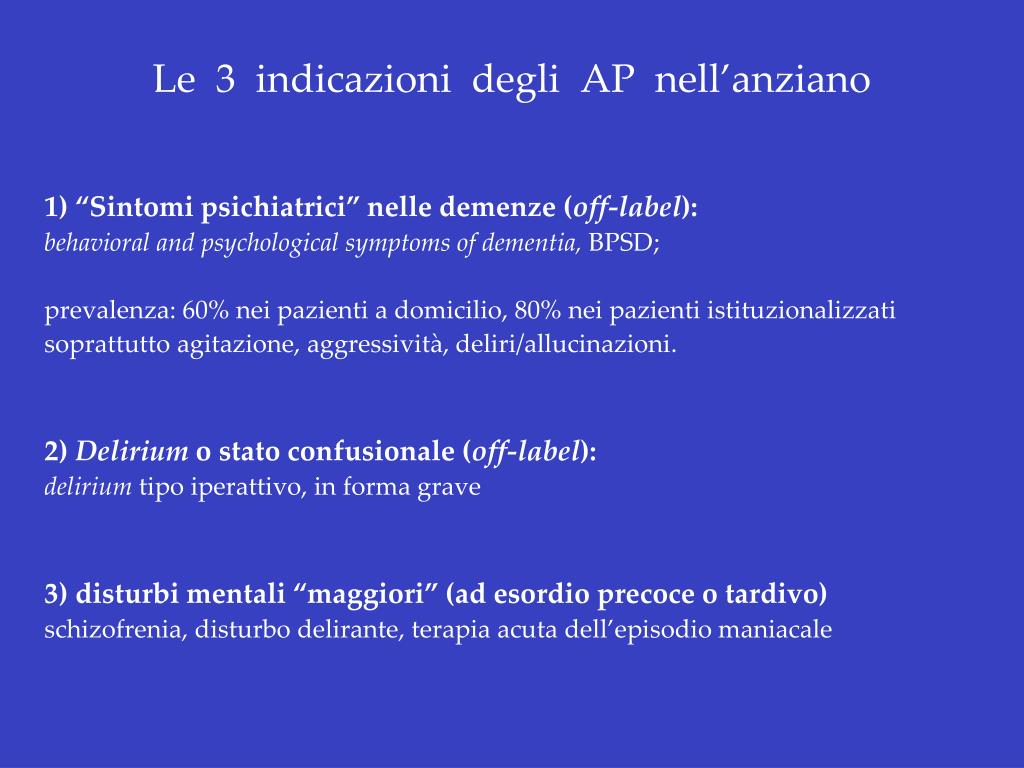 Le 3 indicazioni degli AP nell’anziano

1) “Sintomi psichiatrici” nelle demenze (off-label):
behavioral and psychological symptoms of dementia, BPSD;

prevalenza: 60% nei pazienti a domicilio, 80% nei pazienti istituzionalizzati
soprattutto agitazione, aggressività, deliri/allucinazioni.

2) Delirium o stato confusionale (off-label):
delirium tipo iperattivo, in forma grave

3) disturbi mentali “maggiori” (ad esordio precoce o tardivo)
schizofrenia, disturbo delirante, terapia acuta dell’episodio maniacale